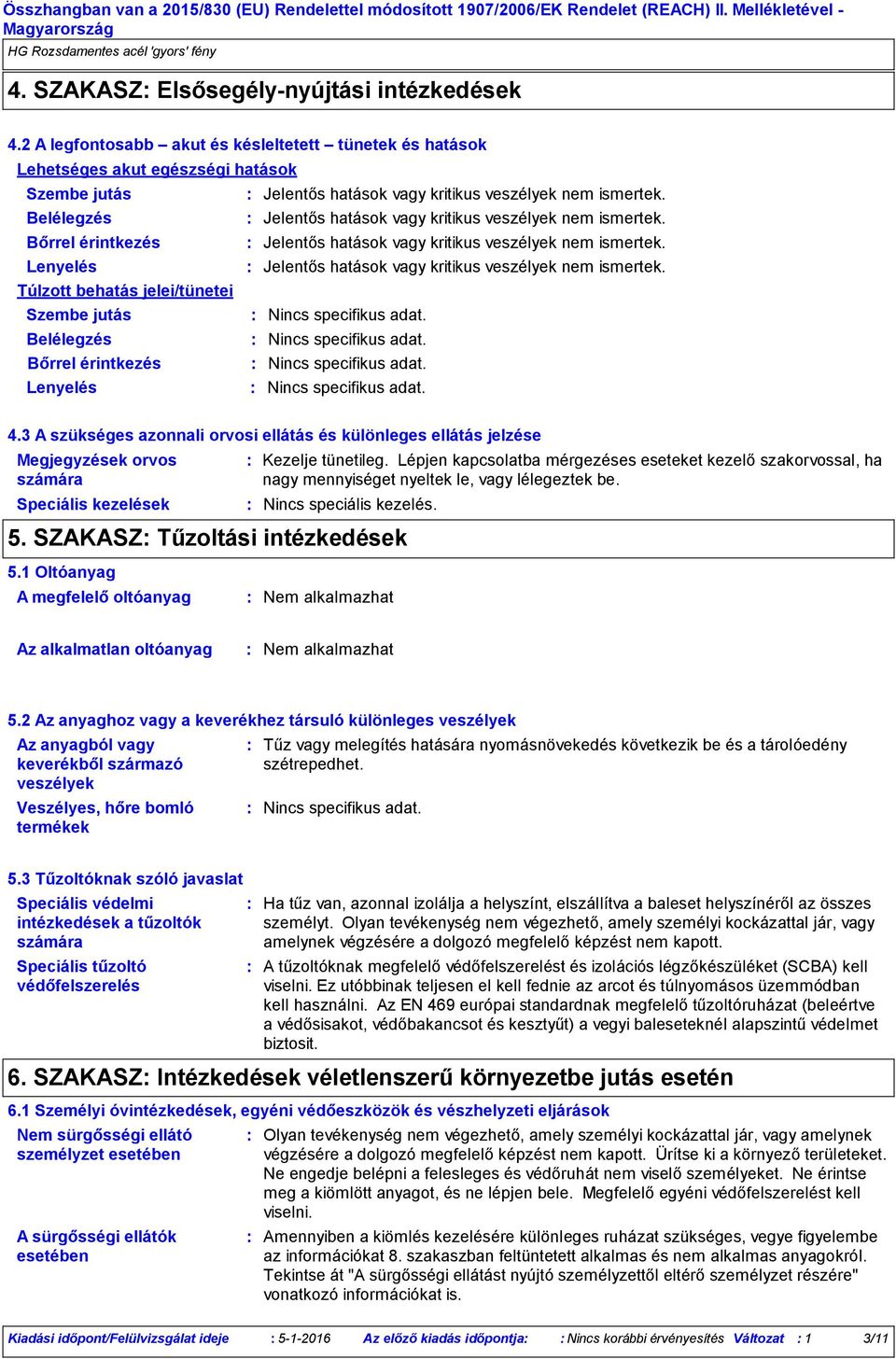 Összhangban van a 2015/830 (EU) Rendelettel módosított 1907/2006/EK Rendelet (REACH) II. Mellékletével - Magyarország

HG Rozsdamentes acél 'gyors' fény

4. SZAKASZ: Elsősegély-nyújtási intézkedések

4.2 A legfontosabb – akut és késleltetett – tünetek és hatások

Lehetséges akut egészségi hatások

Szembe jutás : Jelentős hatások vagy kritikus veszélyek nem ismertek.

Belélegzés : Jelentős hatások vagy kritikus veszélyek nem ismertek.

Bőrrel érintkezés : Jelentős hatások vagy kritikus veszélyek nem ismertek.

Lenyelés : Jelentős hatások vagy kritikus veszélyek nem ismertek.

Túlzott behatás jelei/tünetei

Szembe jutás : Nincs specifikus adat.

Belélegzés : Nincs specifikus adat.

Bőrrel érintkezés : Nincs specifikus adat.

Lenyelés : Nincs specifikus adat.

4.3 A szükséges azonnali orvosi ellátás és különleges ellátás jelzése

Megjegyzések orvos számára : Kezelje tünetileg. Lépjen kapcsolatba mérgezéses eseteket kezelő szakorvossal, ha nagy mennyiséget nyeltek le, vagy lélegeztek be.

Speciális kezelések : Nincs speciális kezelés.

5. SZAKASZ: Tűzoltási intézkedések

5.1 Oltóanyag

A megfelelő oltóanyag : Nem alkalmazhat

Az alkalmatlan oltóanyag : Nem alkalmazhat

5.2 Az anyaghoz vagy a keverékhez társuló különleges veszélyek

Az anyagból vagy keverékből származó veszélyek : Tűz vagy melegítés hatására nyomásnövekedés következik be és a tárolóedény szétrepedhet.

Veszélyes, hőre bomló termékek : Nincs specifikus adat.

5.3 Tűzoltóknak szóló javaslat

Speciális védelmi intézkedések a tűzoltók számára : Ha tűz van, azonnal izolálja a helyszínt, elszállítva a baleset helyszínéről az összes személyt. Olyan tevékenység nem végezhető, amely személyi kockázattal jár, vagy amelynek végzésére a dolgozó megfelelő képzést nem kapott.

Speciális tűzoltó védőfelszerelés : A tűzoltóknak megfelelő védőfelszerelést és izolációs légzőkészüléket (SCBA) kell viselni. Ez utóbbinak teljesen el kell fednie az arcot és túlnyomásos üzemmódban kell használni. Az EN 469 európai standardnak megfelelő tűzoltóruházat (beleértve a védősisakot, védőbakancsot és kesztyűt) a vegyi baleseteknél alapszintű védelmet biztosít.

6. SZAKASZ: Intézkedések véletlenszerű környezetbe jutás esetén

6.1 Személyi óvintézkedések, egyéni védőeszközök és vészhelyzeti eljárások

Nem sürgősségi ellátó személyzet esetében : Olyan tevékenység nem végezhető, amely személyi kockázattal jár, vagy amelynek végzésére a dolgozó megfelelő képzést nem kapott. Ürítse ki a környező területeket. Ne engedje belépni a felesleges és védőruhát nem viselő személyeket. Ne érintse meg a kiömlött anyagot, és ne lépjen bele. Megfelelő egyéni védőfelszerelést kell viselni.

A sürgősségi ellátók esetében : Amennyiben a kiömlés kezelésére különleges ruházat szükséges, vegye figyelembe az információkat 8. szakaszban feltüntetett alkalmas és nem alkalmas anyagokról. Tekintse át "A sürgősségi ellátást nyújtó személyzettől eltérő személyzet részére" vonatkozó információkat is.

Kiadási időpont/Felülvizsgálat ideje : 5-1-2016 Az előző kiadás időpontja: : Nincs korábbi érvényesítés Változat : 1 3/11